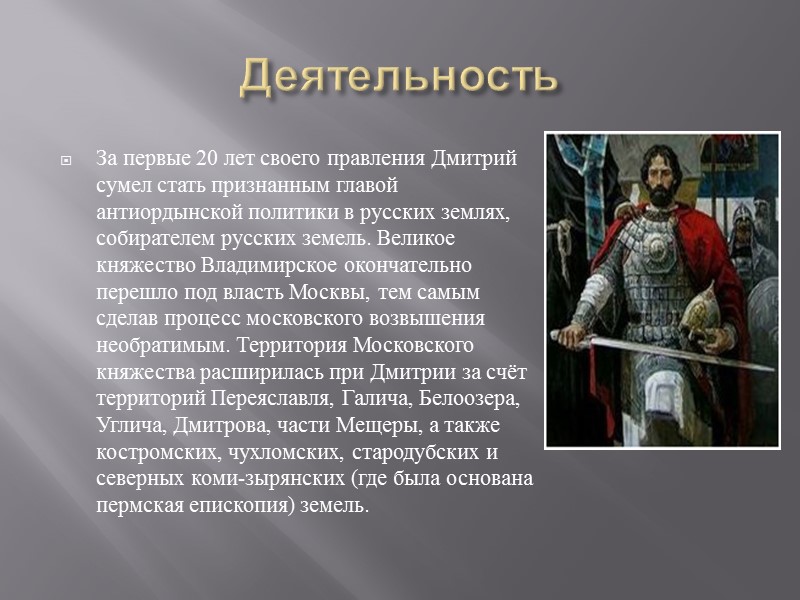 Деятельность

За первые 20 лет своего правления Дмитрий сумел стать признанным главой антиордынской политики в русских землях, собирателем русских земель. Великое княжество Владимирское окончательно перешло под власть Москвы, тем самым сделав процесс московского возвышения необратимым. Территория Московского княжества расширилась при Дмитрии за счёт территорий Переяславля, Галича, Белоозера, Углича, Дмитрова, части Мещеры, а также костромских, чухломских, стародубских и северных коми-зырянских (где была основана пермская епископия) земель.